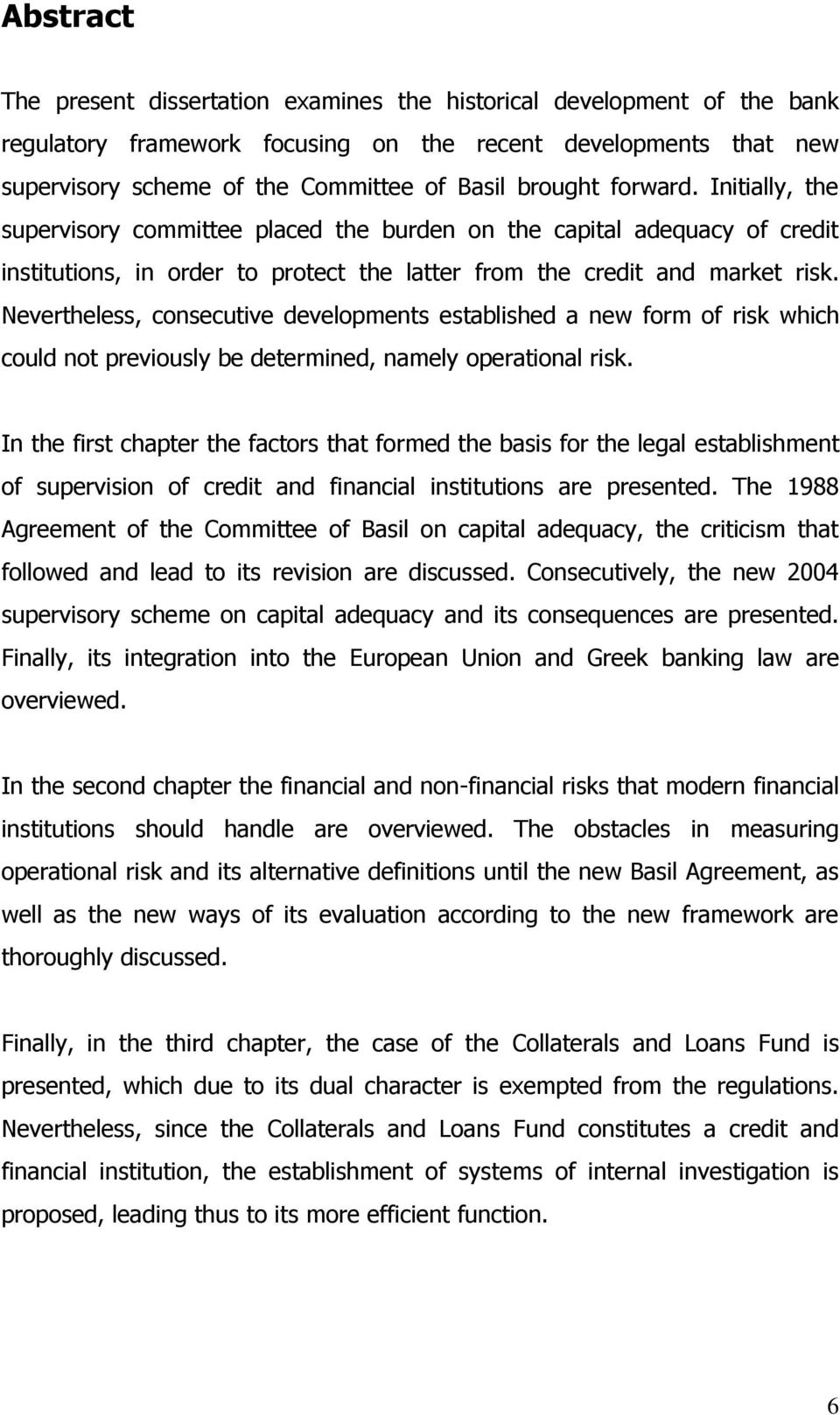 Abstract

The present dissertation examines the historical development of the bank regulatory framework focusing on the recent developments that new supervisory scheme of the Committee of Basil brought forward. Initially, the supervisory committee placed the burden on the capital adequacy of credit institutions, in order to protect the latter from the credit and market risk. Nevertheless, consecutive developments established a new form of risk which could not previously be determined, namely operational risk.

In the first chapter the factors that formed the basis for the legal establishment of supervision of credit and financial institutions are presented. The 1988 Agreement of the Committee of Basil on capital adequacy, the criticism that followed and lead to its revision are discussed. Consecutively, the new 2004 supervisory scheme on capital adequacy and its consequences are presented. Finally, its integration into the European Union and Greek banking law are overviewed.

In the second chapter the financial and non-financial risks that modern financial institutions should handle are overviewed. The obstacles in measuring operational risk and its alternative definitions until the new Basil Agreement, as well as the new ways of its evaluation according to the new framework are thoroughly discussed.

Finally, in the third chapter, the case of the Collaterals and Loans Fund is presented, which due to its dual character is exempted from the regulations. Nevertheless, since the Collaterals and Loans Fund constitutes a credit and financial institution, the establishment of systems of internal investigation is proposed, leading thus to its more efficient function.

6